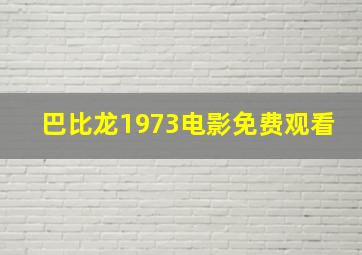 巴比龙1973电影免费观看